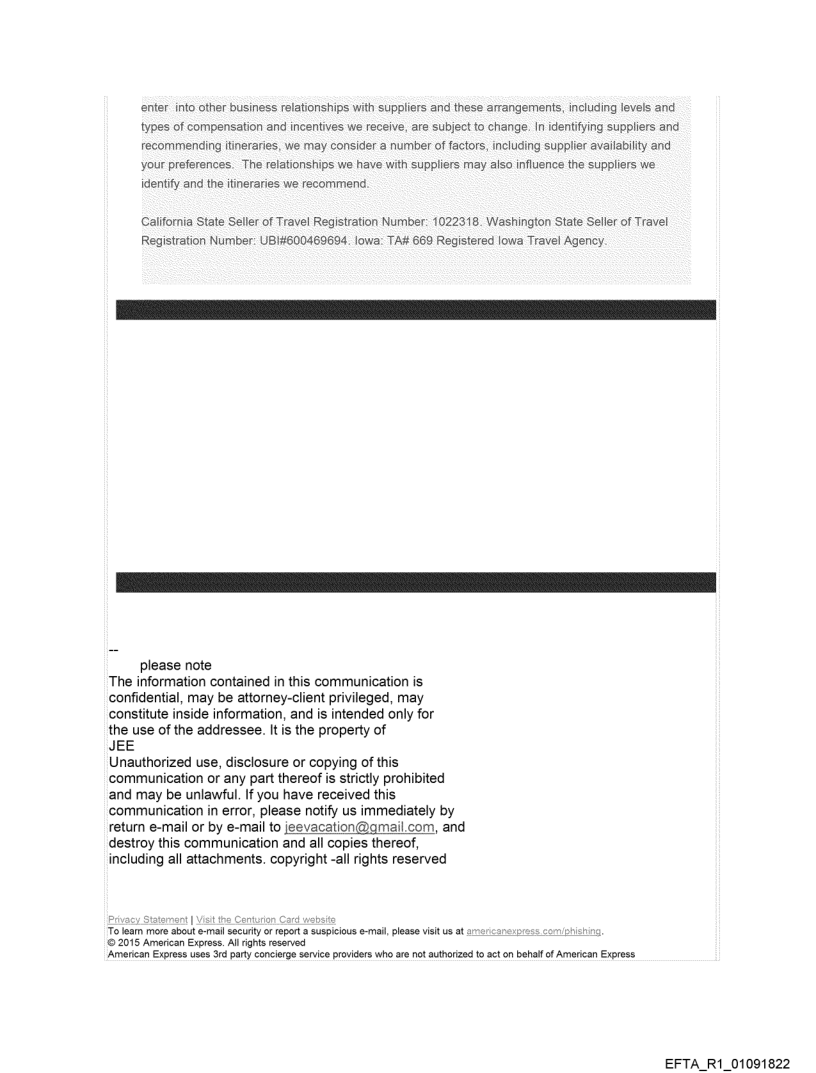 enter into other business relationships with suppliers and these arrangements, including levels and types of compensation and incentives we receive, are subject to change. In identifying suppliers and recommending itineraries, we may consider a number of factors, including supplier availability and your preferences. The relationships we have with suppliers may also influence the suppliers we identify and the itineraries we recommend.

California State Seller of Travel Registration Number: 1022318. Washington State Seller of Travel Registration Number: UBI#600469694. Iowa: TA# 669 Registered Iowa Travel Agency.

--
please note
The information contained in this communication is confidential, may be attorney-client privileged, may constitute inside information, and is intended only for the use of the addressee. It is the property of
JEE
Unauthorized use, disclosure or copying of this communication or any part thereof is strictly prohibited and may be unlawful. If you have received this communication in error, please notify us immediately by return e-mail or by e-mail to jeevacation@gmail.com, and destroy this communication and all copies thereof, including all attachments. copyright -all rights reserved

Privacy Statement | Visit the Centurion Card website
To learn more about e-mail security or report a suspicious e-mail, please visit us at americanexpress.com/phishing.
© 2015 American Express. All rights reserved
American Express uses 3rd party concierge service providers who are not authorized to act on behalf of American Express

EFTA_R1_01091822